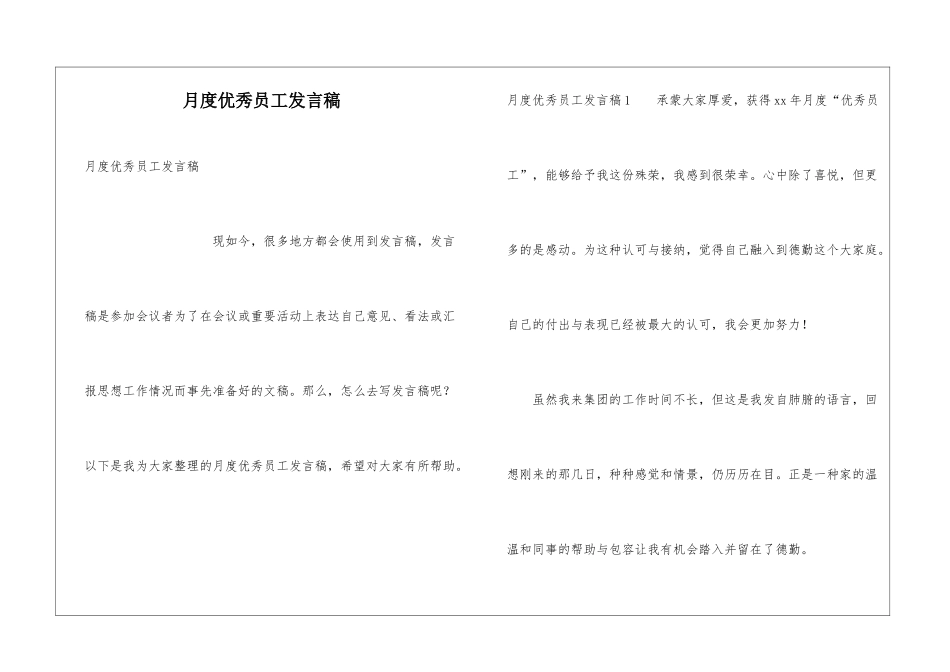 月度优秀员工发言稿

月度优秀员工发言稿

现如今，很多地方都会使用到发言稿，发言稿是参加会议者为了在会议或重要活动上表达自己意见、看法或汇报思想工作情况而事先准备好的文稿。那么，怎么去写发言稿呢？以下是我为大家整理的月度优秀员工发言稿，希望对大家有所帮助。

月度优秀员工发言稿1　　承蒙大家厚爱，获得xx年月度“优秀员工”，能够给予我这份殊荣，我感到很荣幸。心中除了喜悦，但更多的是感动。为这种认可与接纳，觉得自己融入到德勤这个大家庭。自己的付出与表现已经被最大的认可，我会更加努力！

虽然我来集团的工作时间不长，但这是我发自肺腑的语言，回想刚来的那几日，种种感觉和情景，仍历历在目。正是一种家的温温和同事的帮助与包容让我有机会踏入并留在了德勤。